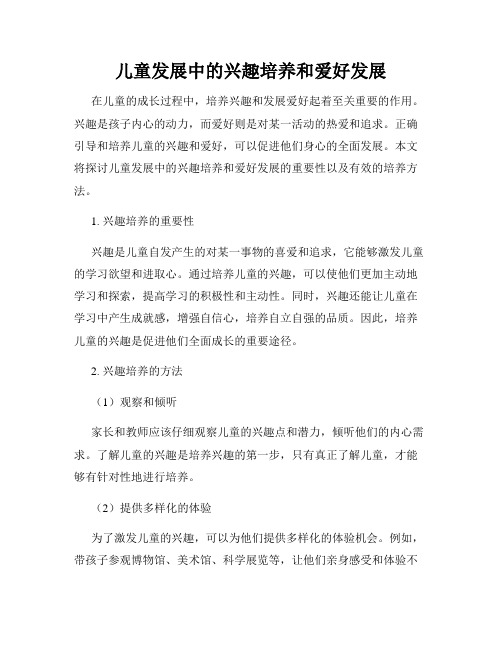 儿童发展中的兴趣培养和爱好发展

在儿童的成长过程中，培养兴趣和发展爱好起着至关重要的作用。兴趣是孩子内心的动力，而爱好则是对某一活动的热爱和追求。正确引导和培养儿童的兴趣和爱好，可以促进他们身心的全面发展。本文将探讨儿童发展中的兴趣培养和爱好发展的重要性以及有效的培养方法。

1. 兴趣培养的重要性

兴趣是儿童自发产生的对某一事物的喜爱和追求，它能够激发儿童的学习欲望和进取心。通过培养儿童的兴趣，可以使他们更加主动地学习和探索，提高学习的积极性和主动性。同时，兴趣还能让儿童在学习中产生成就感，增强自信心，培养自立自强的品质。因此，培养儿童的兴趣是促进他们全面成长的重要途径。

2. 兴趣培养的方法

（1）观察和倾听

家长和教师应该仔细观察儿童的兴趣点和潜力，倾听他们的内心需求。了解儿童的兴趣是培养兴趣的第一步，只有真正了解儿童，才能够有针对性地进行培养。

（2）提供多样化的体验

为了激发儿童的兴趣，可以为他们提供多样化的体验机会。例如，带孩子参观博物馆、美术馆、科学展览等，让他们亲身感受和体验不